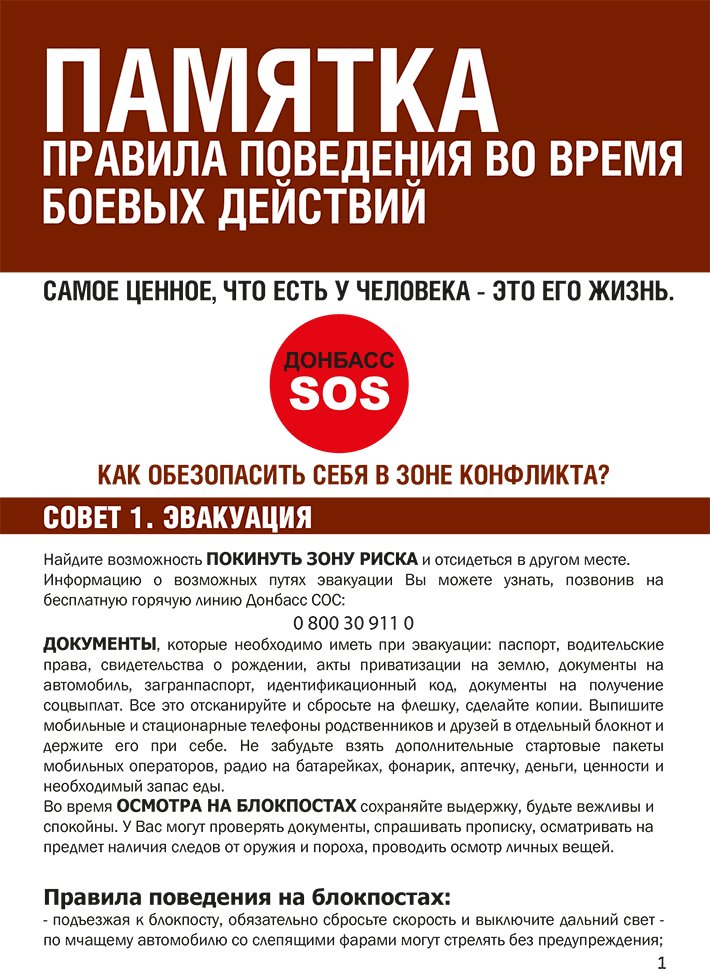 ПАМЯТКА
ПРАВИЛА ПОВЕДЕНИЯ ВО ВРЕМЯ БОЕВЫХ ДЕЙСТВИЙ

САМОЕ ЦЕННОЕ, ЧТО ЕСТЬ У ЧЕЛОВЕКА - ЭТО ЕГО ЖИЗНЬ.

ДОНБАСС
SOS

КАК ОБЕЗОПАСИТЬ СЕБЯ В ЗОНЕ КОНФЛИКТА?

СОВЕТ 1. ЭВАКУАЦИЯ

Найдите возможность ПОКИНУТЬ ЗОНУ РИСКА и отсидеться в другом месте.
Информацию о возможных путях эвакуации Вы можете узнать, позвонив на бесплатную горячую линию Донбасс СОС:
0 800 30 911 0
ДОКУМЕНТЫ, которые необходимо иметь при эвакуации: паспорт, водительские права, свидетельства о рождении, акты приватизации на землю, документы на автомобиль, загранпаспорт, идентификационный код, документы на получение соцвыплат. Все это отсканируйте и сбросьте на флешку, сделайте копии. Выпишите мобильные и стационарные телефоны родственников и друзей в отдельный блокнот и держите его при себе. Не забудьте взять дополнительные стартовые пакеты мобильных операторов, радио на батарейках, фонарик, аптечку, деньги, ценности и необходимый запас еды.
Во время ОСМОТРА НА БЛОКПОСТАХ сохраняйте выдержку, будьте вежливы и спокойны. У Вас могут проверять документы, спрашивать прописку, осматривать на предмет наличия следов от оружия и пороха, проводить осмотр личных вещей.

Правила поведения на блокпостах:
- подъезжая к блокпосту, обязательно сбросьте скорость и выключите дальний свет - по мчащему автомобилю со слепящими фарами могут стрелять без предупреждения;

1